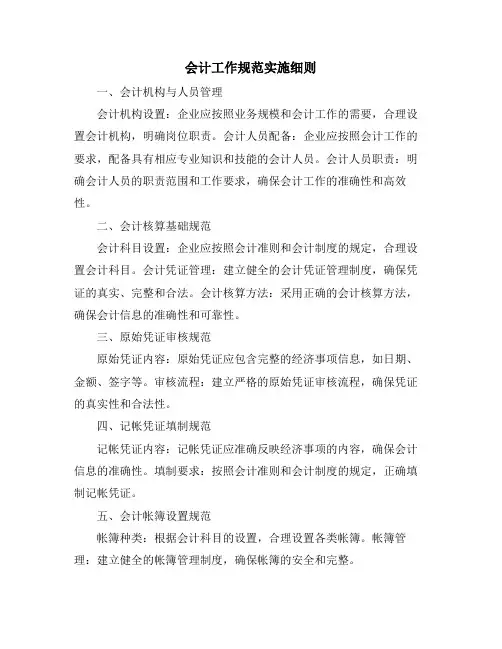 会计工作规范实施细则

一、会计机构与人员管理

会计机构设置：企业应按照业务规模和会计工作的需要，合理设置会计机构，明确岗位职责。会计人员配备：企业应按照会计工作的要求，配备具有相应专业知识和技能的会计人员。会计人员职责：明确会计人员的职责范围和工作要求，确保会计工作的准确性和高效性。

二、会计核算基础规范

会计科目设置：企业应按照会计准则和会计制度的规定，合理设置会计科目。会计凭证管理：建立健全的会计凭证管理制度，确保凭证的真实、完整和合法。会计核算方法：采用正确的会计核算方法，确保会计信息的准确性和可靠性。

三、原始凭证审核规范

原始凭证内容：原始凭证应包含完整的经济事项信息，如日期、金额、签字等。审核流程：建立严格的原始凭证审核流程，确保凭证的真实性和合法性。

四、记帐凭证填制规范

记帐凭证内容：记帐凭证应准确反映经济事项的内容，确保会计信息的准确性。填制要求：按照会计准则和会计制度的规定，正确填制记帐凭证。

五、会计帐簿设置规范

帐簿种类：根据会计科目的设置，合理设置各类帐簿。帐簿管理：建立健全的帐簿管理制度，确保帐簿的安全和完整。